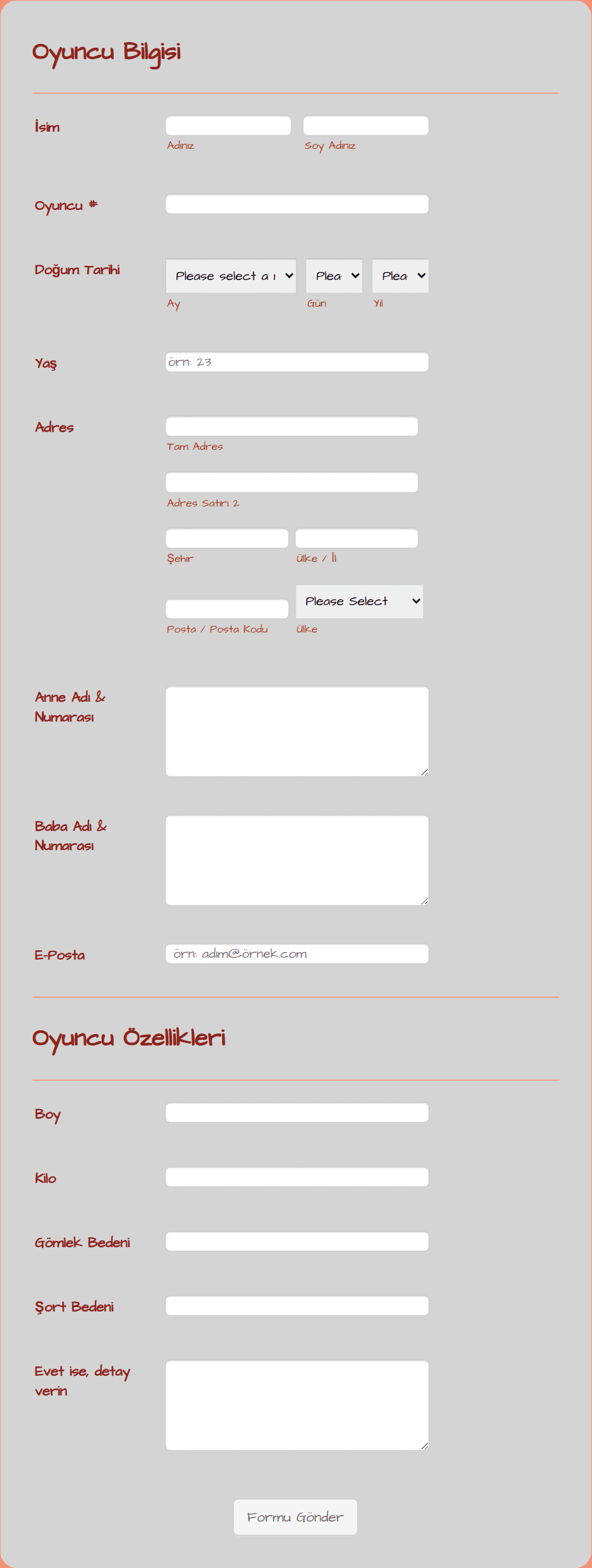 Oyuncu Bilgisi

İsim
Adınız
Soy Adınız

Oyuncu #

Doğum Tarihi
Please select a ı
Plea
Plea
Ay
Gün
Yıl

Yaş
örn: 23

Adres
Tam Adres
Adres Satırı 2
Şehir
ülke / İl
Please Select
Posta / Posta Kodu
ülke

Anne Adı & Numarası

Baba Adı & Numarası

E-Posta
örn: adim@örnek.com

Oyuncu Özellikleri

Boy

Kilo

Gömlek Bedeni

Şort Bedeni

Evet ise, detay verin

Formu Gönder